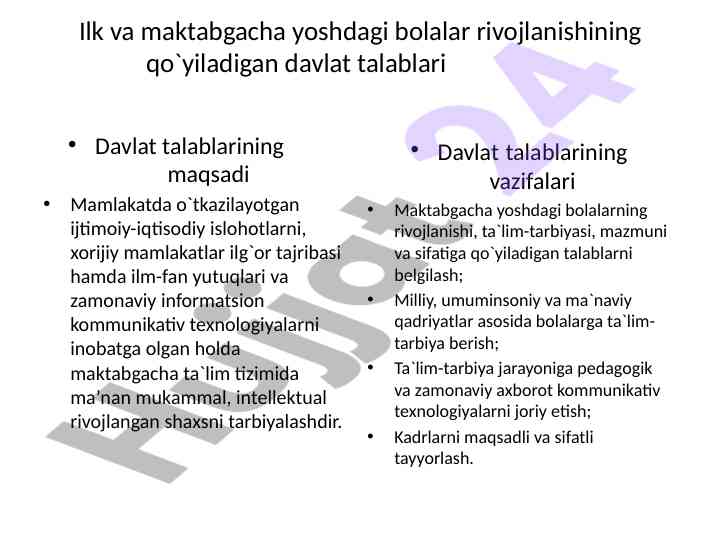 Ilk va maktabgacha yoshdagi bolalar rivojlanishining qo`yiladigan davlat talablari

• Davlat talablarining maqsadi

• Mamlakatda o`tkazilayotgan ijtimoiy-iqtisodiy islohotlarni, xorijiy mamlakatlar ilg`or tajribasi hamda ilm-fan yutuqlari va zamonaviy informatsion kommunikativ texnologiyalarni inobatga olgan holda maktabgacha ta`lim tizimida ma’nan mukammal, intellektual rivojlangan shaxsni tarbiyalashdir.

• Davlat talablarining vazifalari

• Maktabgacha yoshdagi bolalarning rivojlanishi, ta`lim-tarbiyasi, mazmuni va sifatiga qo`yiladigan talablarni belgilash;
• Milliy, umuminsoniy va ma`naviy qadriyatlar asosida bolalarga ta`lim-tarbiya berish;
• Ta`lim-tarbiya jarayoniga pedagogik va zamonaviy axborot kommunikativ texnologiyalarni joriy etish;
• Kadrlarni maqsadli va sifatli tayyorlash.

Hujjat 24